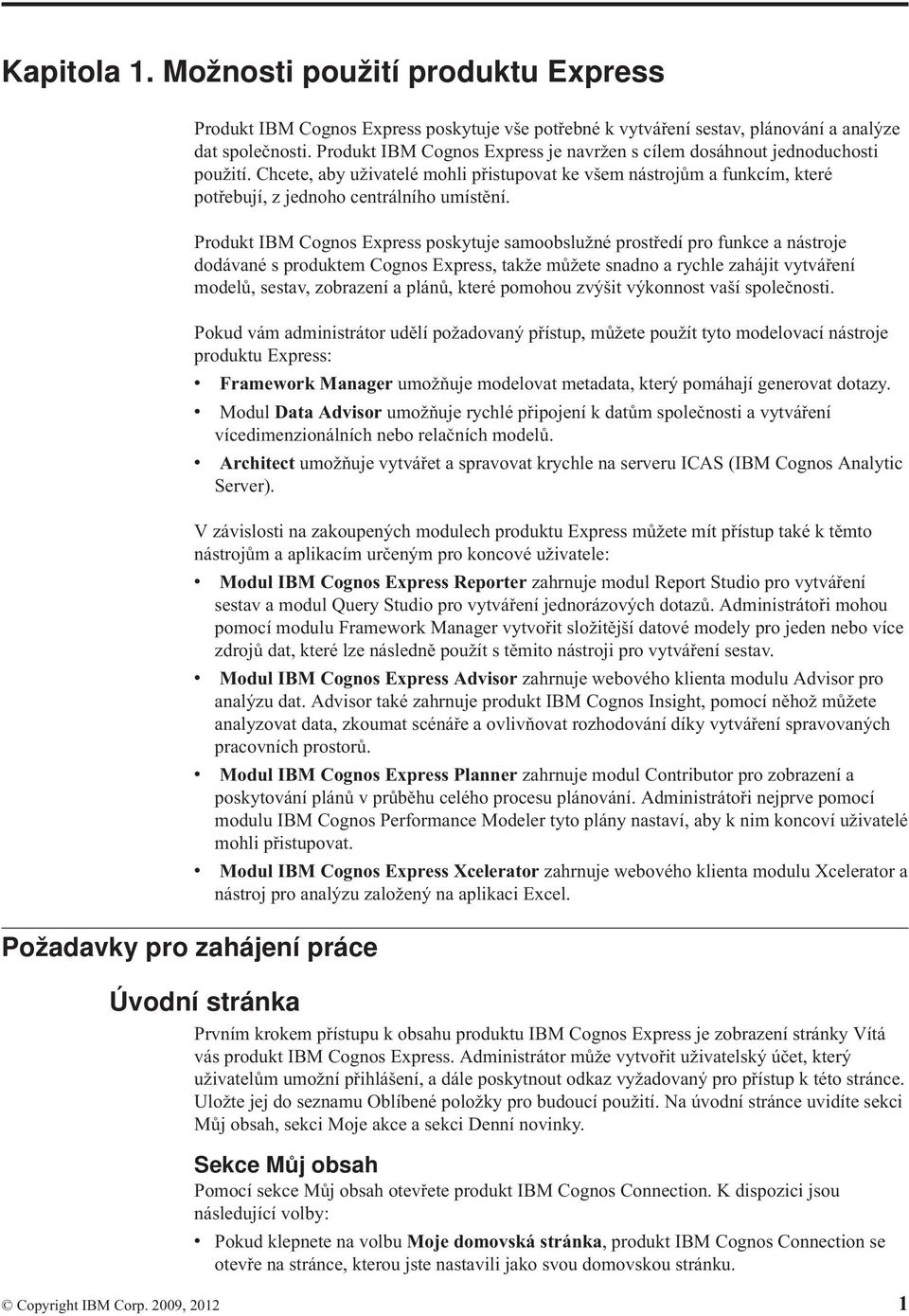 Kapitola 1. Možnosti použití produktu Express

Produkt IBM Cognos Express poskytuje vše potřebné k vytváření sestav, plánování a analýze dat společnosti. Produkt IBM Cognos Express je navržen s cílem dosáhnout jednoduchosti použití. Chcete, aby uživatelé mohli přistupovat ke všem nástrojům a funkcím, které potřebují, z jednoho centrálního umístění.

Produkt IBM Cognos Express poskytuje samoobslužné prostředí pro funkce a nástroje dodávané s produktem Cognos Express, takže můžete snadno a rychle zahájit vytváření modelů, sestav, zobrazení a plánů, které pomohou zvýšit výkonnost vaší společnosti.

Pokud vám administrátor udělí požadovaný přístup, můžete použít tyto modelovací nástroje produktu Express:

• Framework Manager umožňuje modelovat metadata, který pomáhají generovat dotazy.
• Modul Data Advisor umožňuje rychlé připojení k datům společnosti a vytváření vícedimenzionálních nebo relačních modelů.
• Architect umožňuje vytvářet a spravovat krychle na serveru ICAS (IBM Cognos Analytic Server).

V závislosti na zakoupených modulech produktu Express můžete mít přístup také k těmto nástrojům a aplikacím určeným pro koncové uživatele:

• Modul IBM Cognos Express Reporter zahrnuje modul Report Studio pro vytváření sestav a modul Query Studio pro vytváření jednorázových dotazů. Administrátoři mohou pomocí modulu Framework Manager vytvořit složitější datové modely pro jeden nebo více zdrojů dat, které lze následně použít s těmito nástroji pro vytváření sestav.
• Modul IBM Cognos Express Advisor zahrnuje webového klienta modulu Advisor pro analýzu dat. Advisor také zahrnuje produkt IBM Cognos Insight, pomocí něhož můžete analyzovat data, zkoumat scénáře a ovlivňovat rozhodování díky vytváření spravovaných pracovních prostorů.
• Modul IBM Cognos Express Planner zahrnuje modul Contributor pro zobrazení a poskytování plánů v průběhu celého procesu plánování. Administrátoři nejprve pomocí modulu IBM Cognos Performance Modeler tyto plány nastaví, aby k nim koncoví uživatelé mohli přistupovat.
• Modul IBM Cognos Express Xcelerator zahrnuje webového klienta modulu Xcelerator a nástroj pro analýzu založený na aplikaci Excel.

Požadavky pro zahájení práce

Úvodní stránka

Prvním krokem přístupu k obsahu produktu IBM Cognos Express je zobrazení stránky Vítá vás produkt IBM Cognos Express. Administrátor může vytvořit uživatelský účet, který uživatelům umožní přihlášení, a dále poskytnout odkaz vyžadovaný pro přístup k této stránce. Uložte jej do seznamu Oblíbené položky pro budoucí použití. Na úvodní stránce uvidíte sekci Můj obsah, sekci Moje akce a sekci Denní novinky.

Sekce Můj obsah

Pomocí sekce Můj obsah otevřete produkt IBM Cognos Connection. K dispozici jsou následující volby:

• Pokud klepnete na volbu Moje domovská stránka, produkt IBM Cognos Connection se otevře na stránce, kterou jste nastavili jako svou domovskou stránku.

© Copyright IBM Corp. 2009, 2012 1